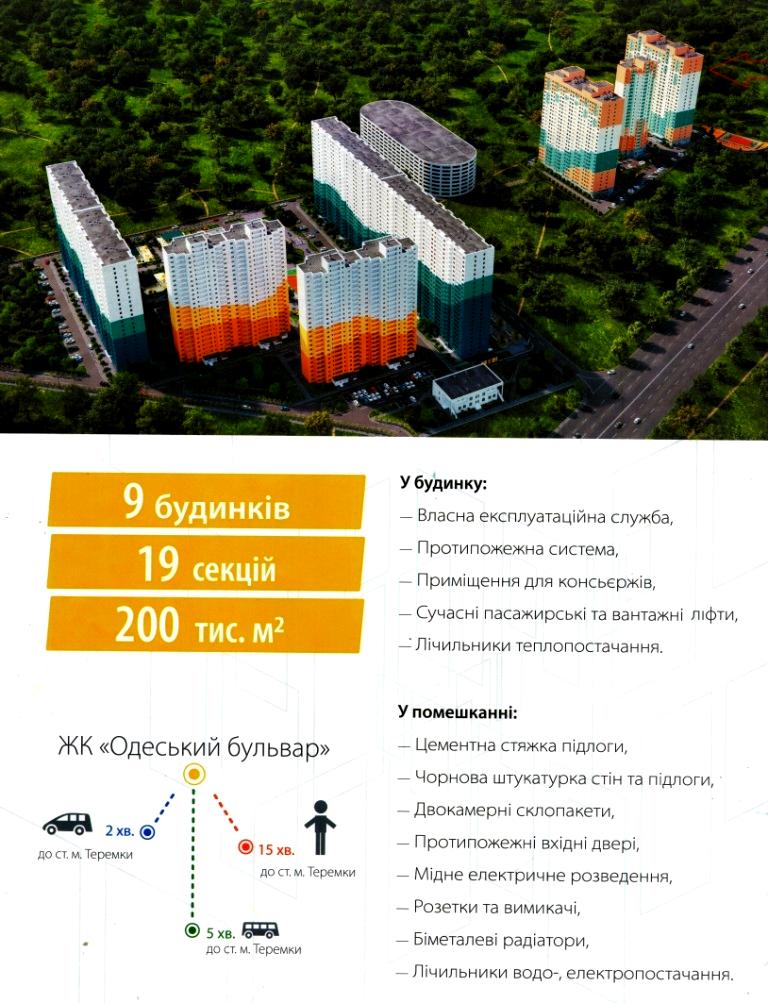 9 будинків

19 секцій

200 тис. м²

ЖК «Одеський бульвар»

2 хв.
до ст. м. Теремки

15 хв.
до ст. м. Теремки

5 хв.
до ст. м. Теремки

У будинку:

— Власна експлуатаційна служба,

— Протипожежна система,

— Приміщення для консьєржів,

— Сучасні пасажирські та вантажні ліфти,

— Лічильники теплопостачання.

У помешканні:

— Цементна стяжка підлоги,

— Чорнова штукатурка стін та підлоги,

— Двокамерні склопакети,

— Протипожежні вхідні двері,

— Мідне електричне розведення,

— Розетки та вимикачі,

— Біметалеві радіатори,

— Лічильники водо-, електропостачання.